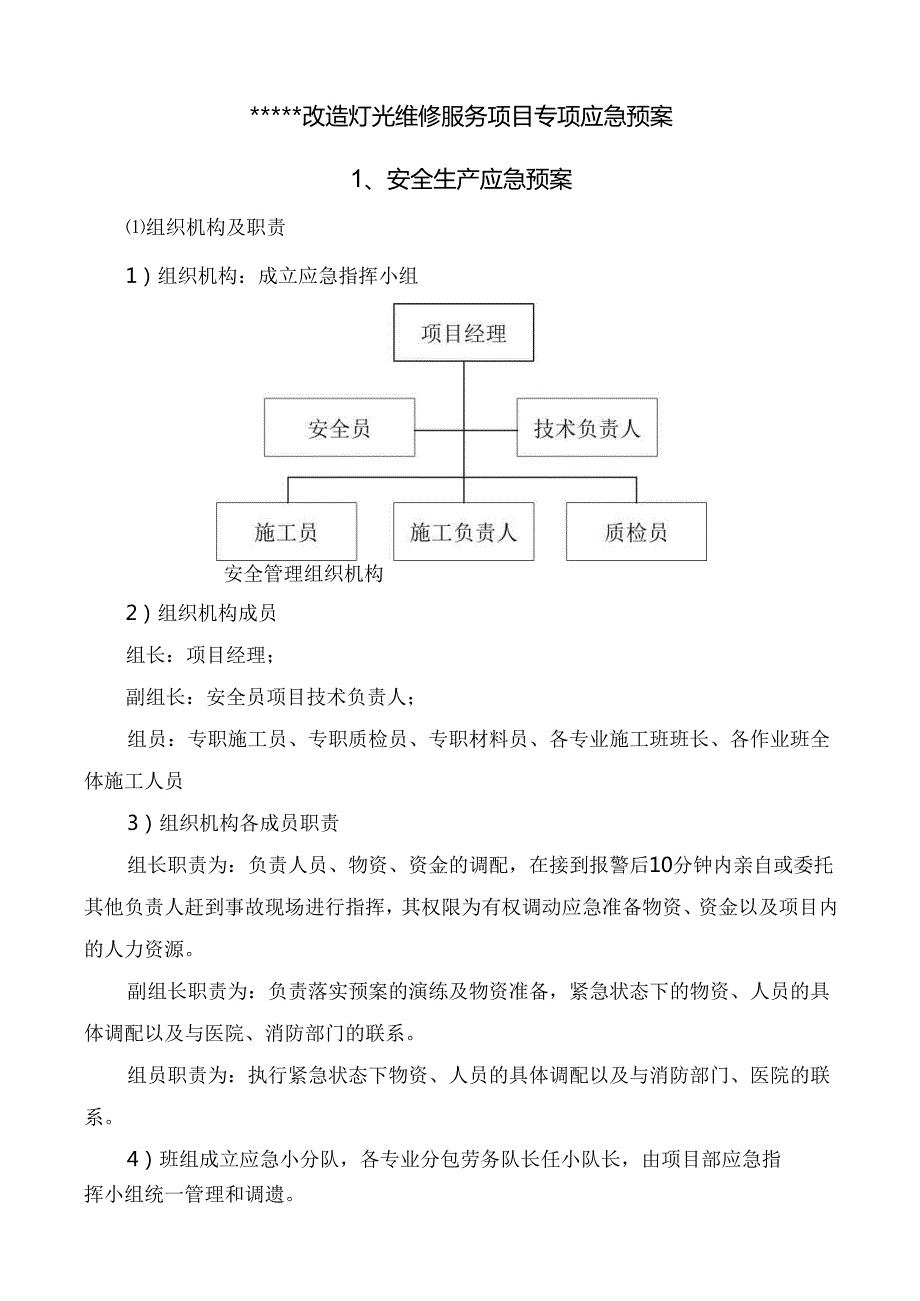 *****改造灯光维修服务项目专项应急预案

1、安全生产应急预案

⑴组织机构及职责

1）组织机构：成立应急指挥小组

项目经理

安全员

技术负责人

施工员

施工负责人

质检员

安全管理组织机构

2）组织机构成员

组长：项目经理；

副组长：安全员项目技术负责人；

组员：专职施工员、专职质检员、专职材料员、各专业施工班班长、各作业班全体施工人员

3）组织机构各成员职责

组长职责为：负责人员、物资、资金的调配，在接到报警后10分钟内亲自或委托其他负责人赶到事故现场进行指挥，其权限为有权调动应急准备物资、资金以及项目内的人力资源。

副组长职责为：负责落实预案的演练及物资准备，紧急状态下的物资、人员的具体调配以及与医院、消防部门的联系。

组员职责为：执行紧急状态下物资、人员的具体调配以及与消防部门、医院的联系。

4）班组成立应急小分队，各专业分包劳务队长任小队长，由项目部应急指挥小组统一管理和调遣。